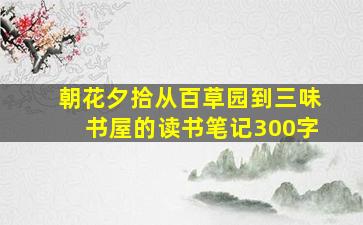 朝花夕拾从百草园到三味书屋的读书笔记300字